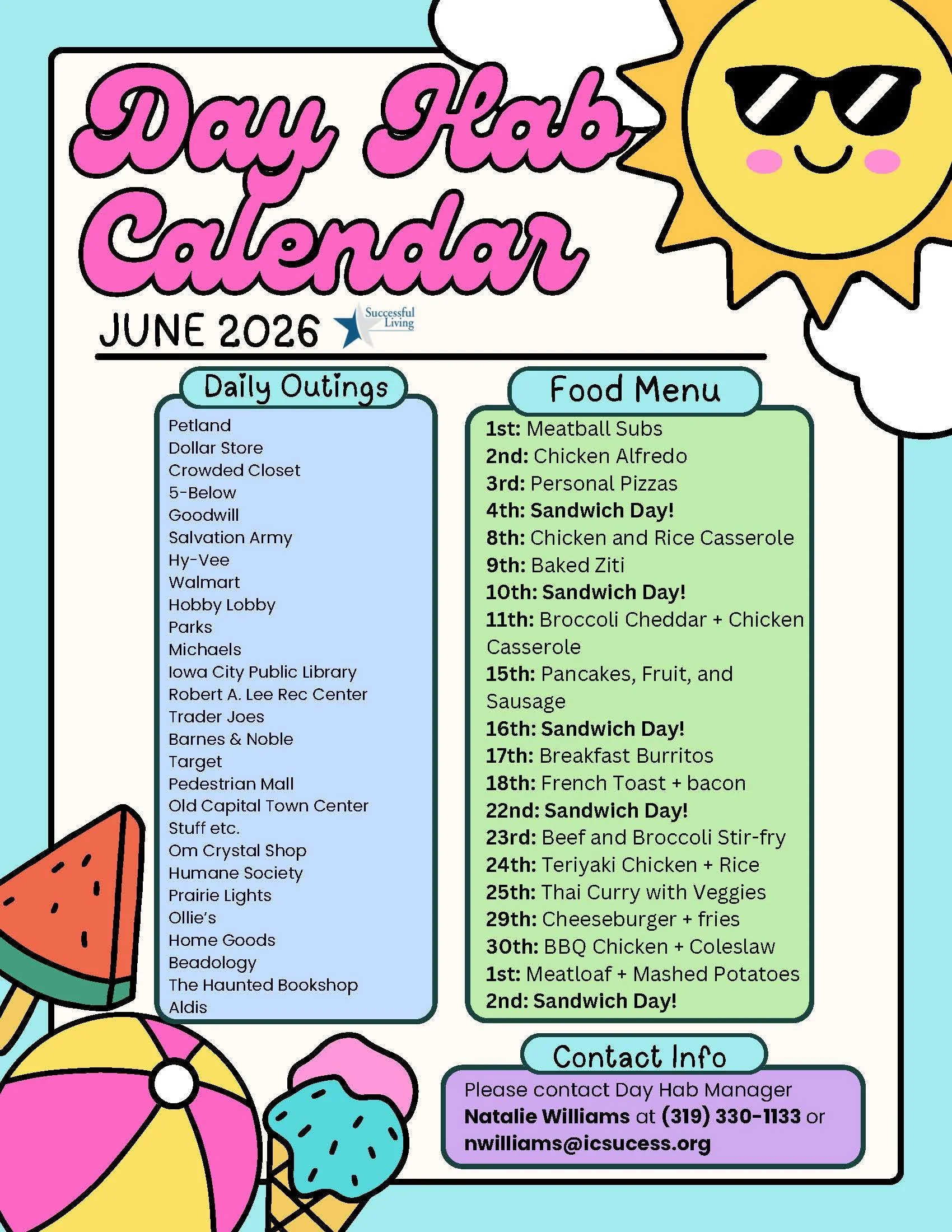 Day Hab Calendar

JUNE 2026

Successful Living

Daily Outings

Petland
Dollar Store
Crowded Closet
5-Below
Goodwill
Salvation Army
Hy-Vee
Walmart
Hobby Lobby
Parks
Michaels
Iowa City Public Library
Robert A. Lee Rec Center
Trader Joes
Barnes & Noble
Target
Pedestrian Mall
Old Capital Town Center
Stuff etc.
Om Crystal Shop
Humane Society
Prairie Lights
Ollie's
Home Goods
Beadology
The Haunted Bookshop
Aldis

Food Menu

1st: Meatball Subs
2nd: Chicken Alfredo
3rd: Personal Pizzas
4th: Sandwich Day!
8th: Chicken and Rice Casserole
9th: Baked Ziti
10th: Sandwich Day!
11th: Broccoli Cheddar + Chicken Casserole
15th: Pancakes, Fruit, and Sausage
16th: Sandwich Day!
17th: Breakfast Burritos
18th: French Toast + bacon
22nd: Sandwich Day!
23rd: Beef and Broccoli Stir-fry
24th: Teriyaki Chicken + Rice
25th: Thai Curry with Veggies
29th: Cheeseburger + fries
30th: BBQ Chicken + Coleslaw
1st: Meatloaf + Mashed Potatoes
2nd: Sandwich Day!

Contact Info

Please contact Day Hab Manager Natalie Williams at (319) 330-1133 or nwilliams@icsucess.org